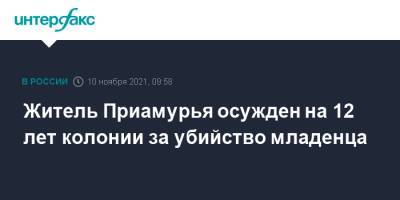 интерфакс

В РОССИИ 10 ноября 2021, 09:58

Житель Приамурья осужден на 12 лет колонии за убийство младенца